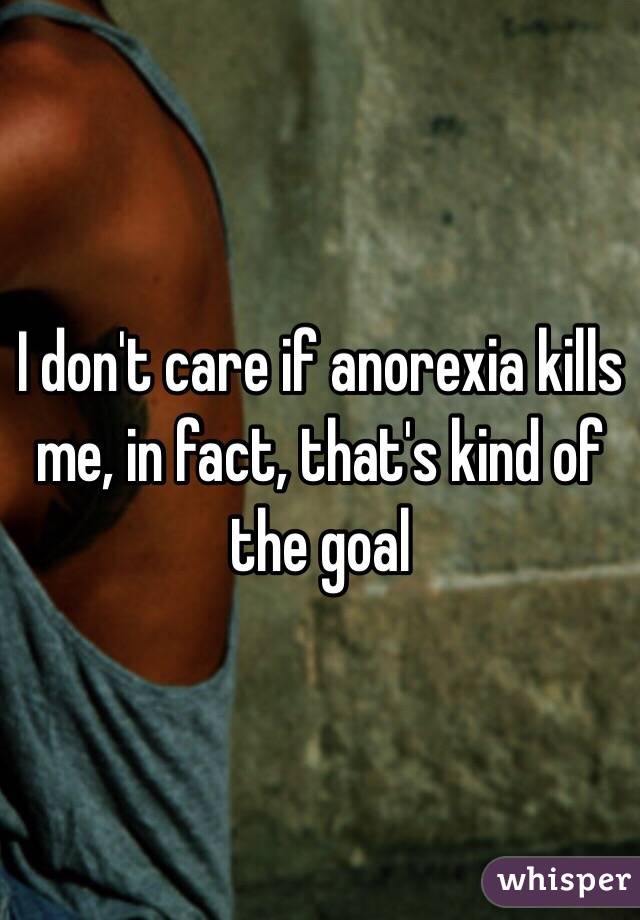 I don't care if anorexia kills me, in fact, that's kind of the goal

whisper